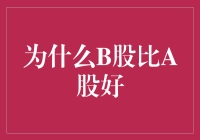 为什么B股比A股好